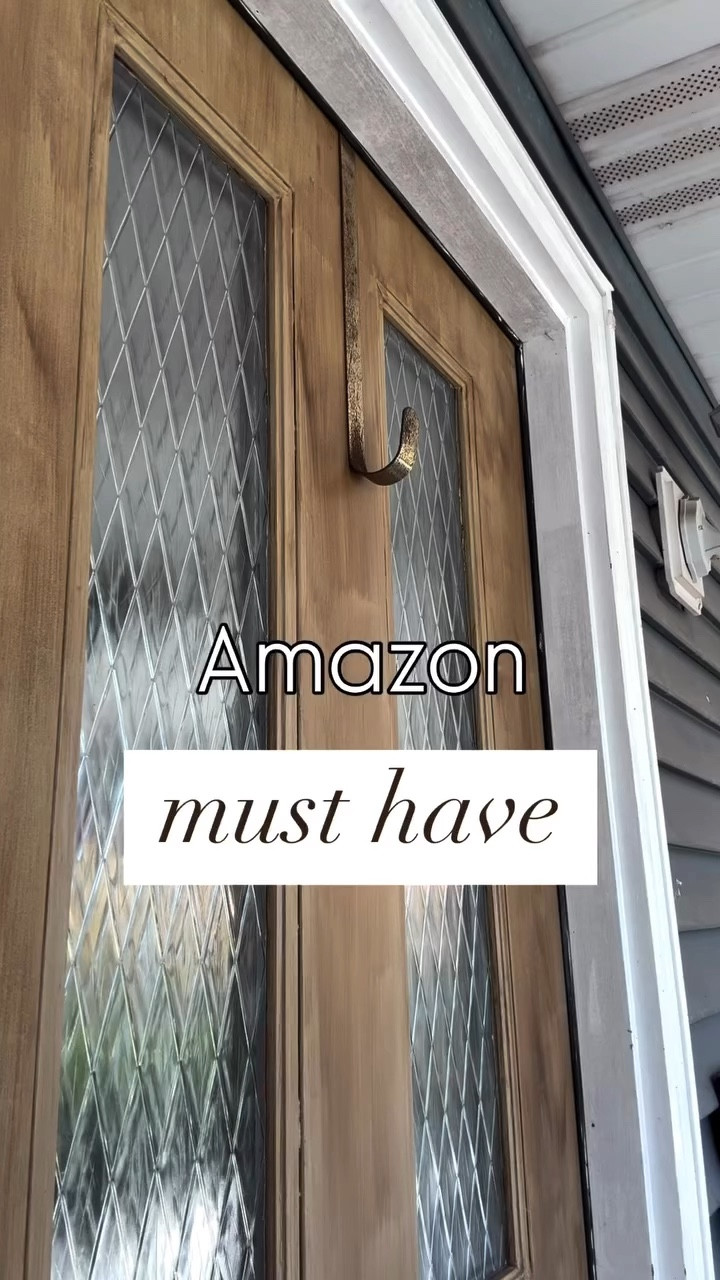 Amazon
must have